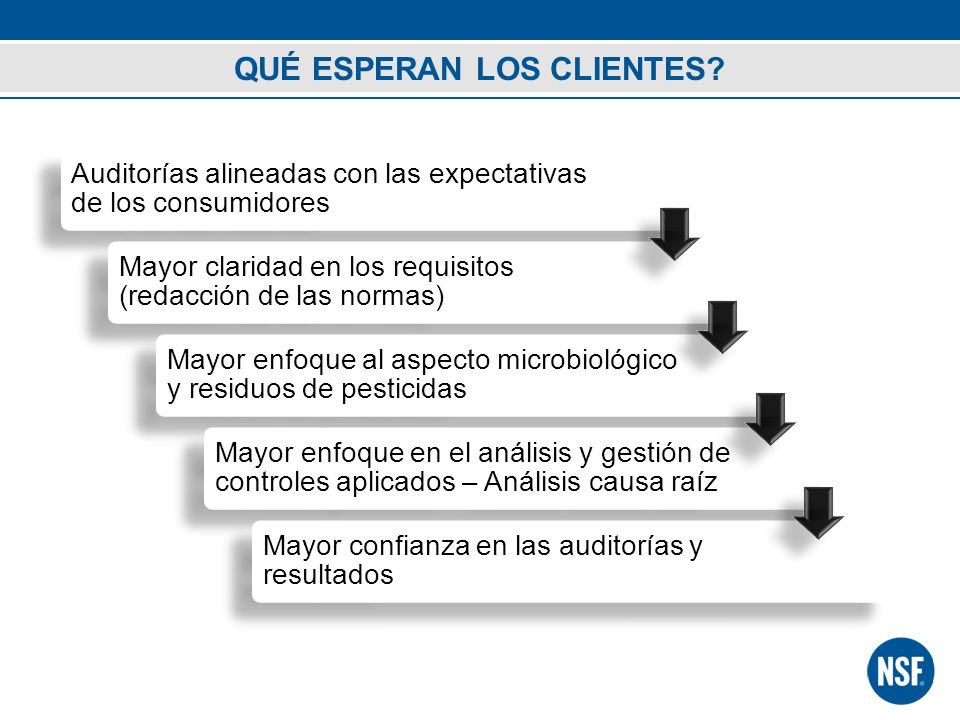 QUÉ ESPERAN LOS CLIENTES?

Auditorías alineadas con las expectativas de los consumidores

Mayor claridad en los requisitos (redacción de las normas)

Mayor enfoque al aspecto microbiológico y residuos de pesticidas

Mayor enfoque en el análisis y gestión de controles aplicados – Análisis causa raíz

Mayor confianza en las auditorías y resultados

NSF